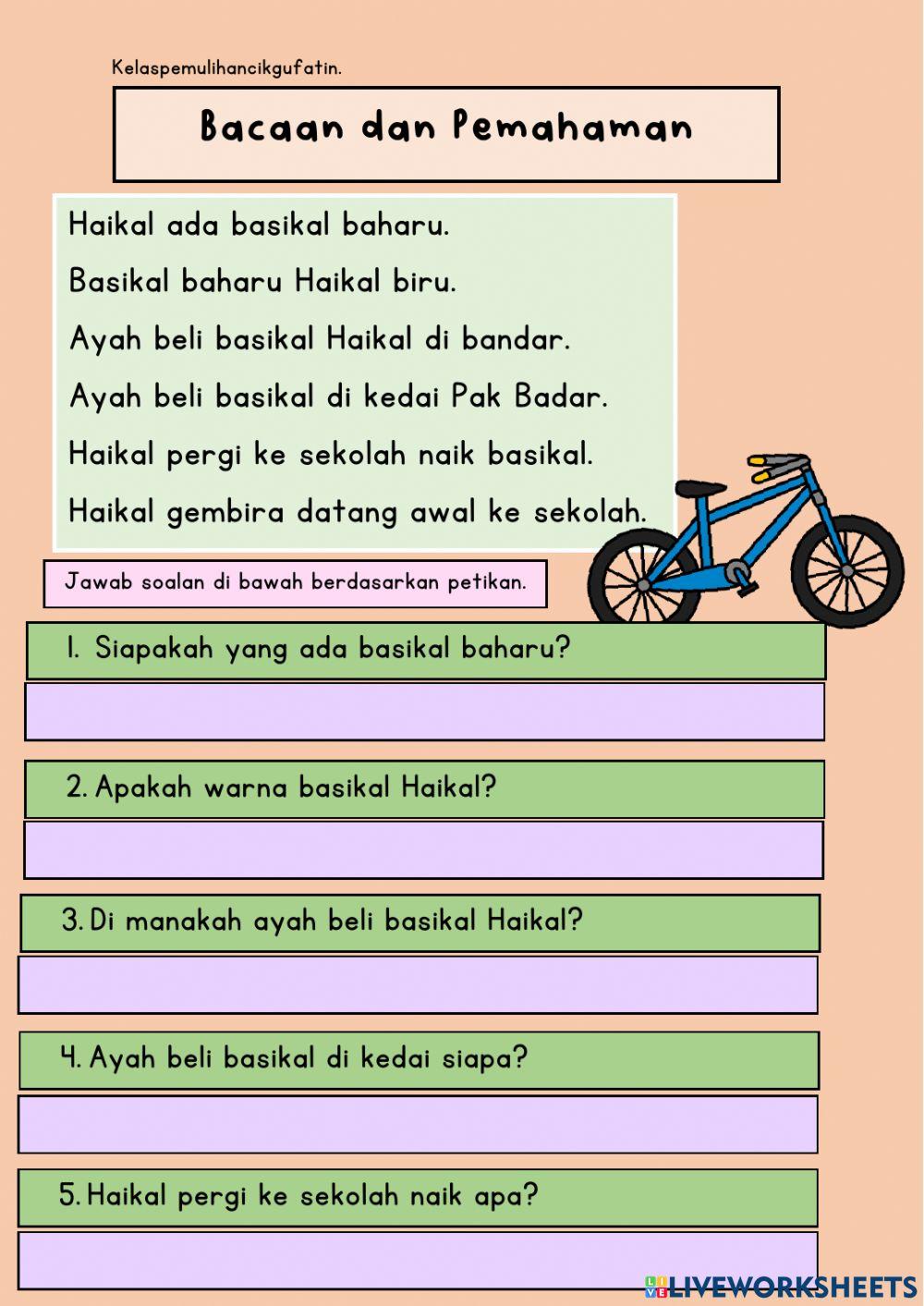 Kelaspemulihancikgufatin.

Bacaan dan Pemahaman

Haikal ada basikal baharu.
Basikal baharu Haikal biru.
Ayah beli basikal Haikal di bandar.
Ayah beli basikal di kedai Pak Badar.
Haikal pergi ke sekolah naik basikal.
Haikal gembira datang awal ke sekolah.

Jawab soalan di bawah berdasarkan petikan.

1. Siapakah yang ada basikal baharu?

2. Apakah warna basikal Haikal?

3. Di manakah ayah beli basikal Haikal?

4. Ayah beli basikal di kedai siapa?

5. Haikal pergi ke sekolah naik apa?

LIVEWORKSHEETS